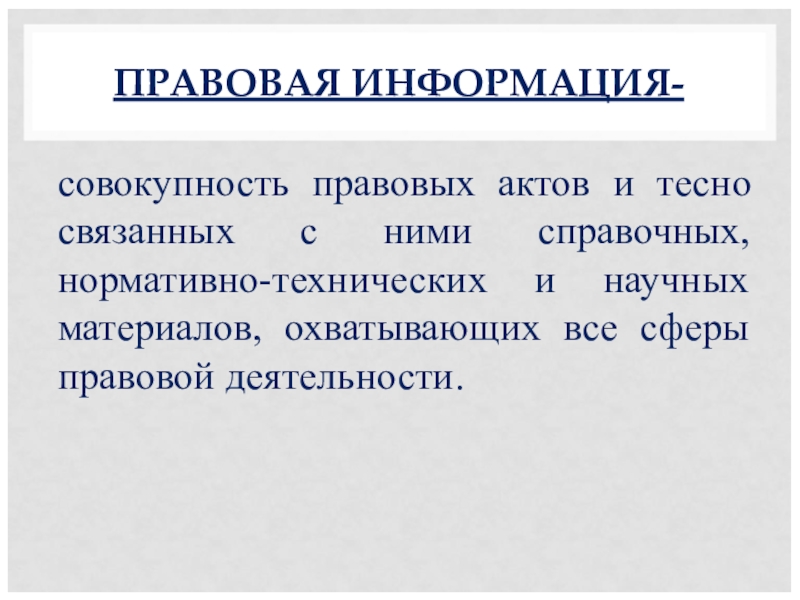 ПРАВОВАЯ ИНФОРМАЦИЯ-

совокупность правовых актов и тесно связанных с ними справочных, нормативно-технических и научных материалов, охватывающих все сферы правовой деятельности.